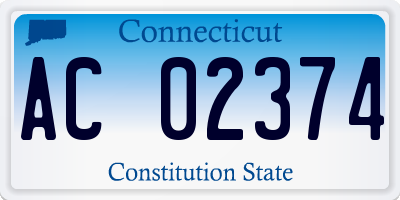 Connecticut

AC 02374

Constitution State